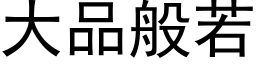 大品般若